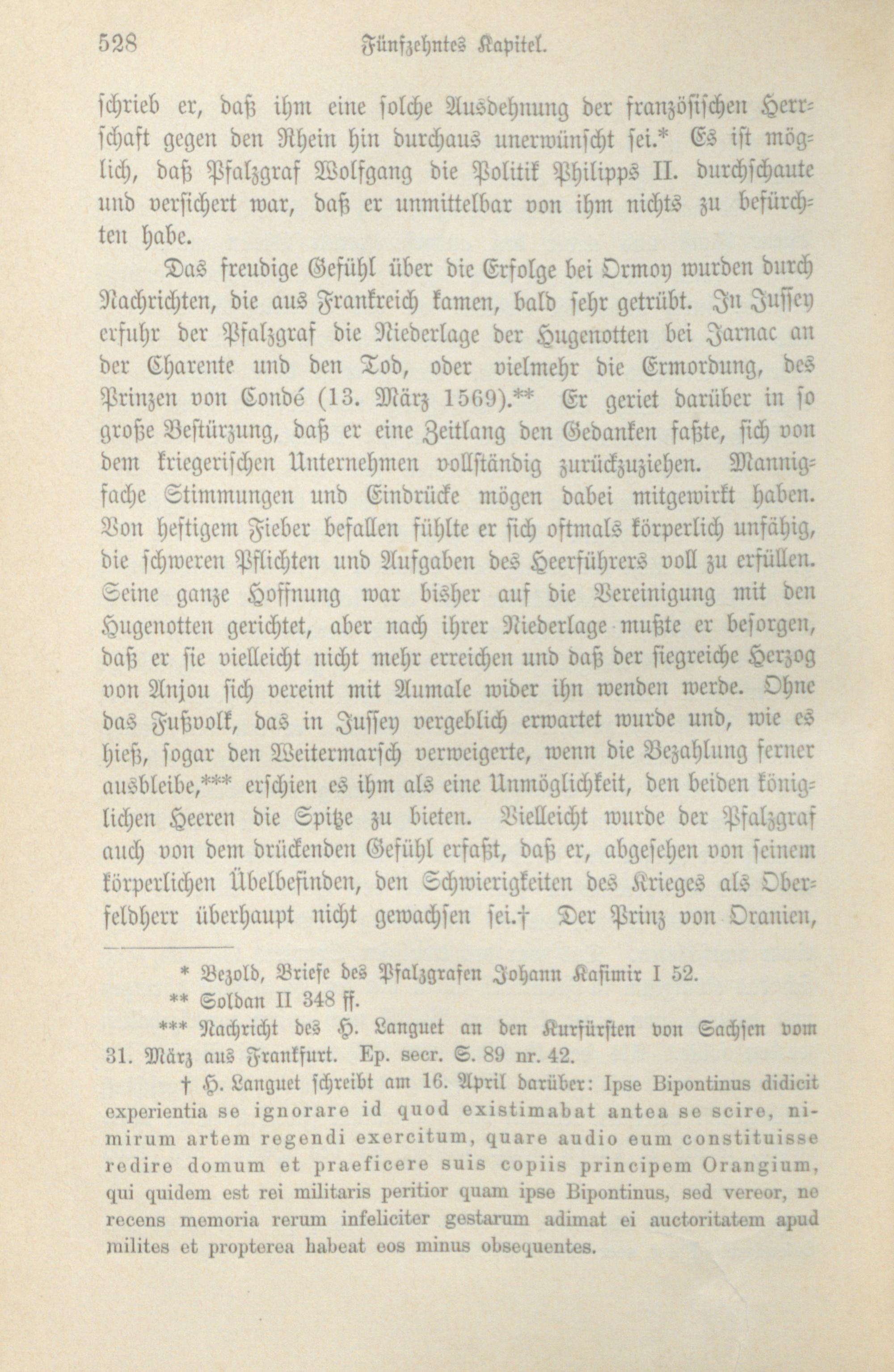 528 Fünfzehntes Kapitel.

schrieb er, daß ihm eine solche Ausdehnung der französischen Herrschaft gegen den Rhein hin durchaus unerwünscht sei.* Es ist möglich, daß Pfalzgraf Wolfgang die Politik Philipps II. durchschaute und versichert war, daß er unmittelbar von ihm nichts zu befürchten habe.

Das freudige Gefühl über die Erfolge bei Ormoy wurden durch Nachrichten, die aus Frankreich kamen, bald sehr getrübt. In Jussey erfuhr der Pfalzgraf die Niederlage der Hugenotten bei Jarnac an der Charente und den Tod, oder vielmehr die Ermordung, des Prinzen von Condé (13. März 1569).** Er geriet darüber in so große Bestürzung, daß er eine Zeitlang den Gedanken faßte, sich von dem kriegerischen Unternehmen vollständig zurückzuziehen. Mannigfache Stimmungen und Eindrücke mögen dabei mitgewirkt haben. Von heftigem Fieber befallen fühlte er sich oftmals körperlich unfähig, die schweren Pflichten und Aufgaben des Heerführers voll zu erfüllen. Seine ganze Hoffnung war bisher auf die Vereinigung mit den Hugenotten gerichtet, aber nach ihrer Niederlage mußte er besorgen, daß er sie vielleicht nicht mehr erreichen und daß der siegreiche Herzog von Anjou sich vereint mit Aumale wider ihn wenden werde. Ohne das Fußvolk, das in Jussey vergeblich erwartet wurde und, wie es hieß, sogar den Weitermarsch verweigerte, wenn die Bezahlung ferner ausbleibe,*** erschien es ihm als eine Unmöglichkeit, den beiden königlichen Heeren die Spitze zu bieten. Vielleicht wurde der Pfalzgraf auch von dem drückenden Gefühl erfaßt, daß er, abgesehen von seinem körperlichen Übelbefinden, den Schwierigkeiten des Krieges als Oberfeldherr überhaupt nicht gewachsen sei.† Der Prinz von Oranien,

* Bezold, Briefe des Pfalzgrafen Johann Kasimir I 52.
** Soldan II 348 ff.
*** Nachricht des H. Languet an den Kurfürsten von Sachsen vom 31. März aus Frankfurt. Ep. secr. S. 89 nr. 42.
† H. Languet schreibt am 16. April darüber: Ipse Bipontinus didicit experientia se ignorare id quod existimabat antea se scire, nimirum artem regendi exercitum, quare audio eum constituisse redire domum et praeficere suis copiis principem Orangium, qui quidem est rei militaris peritior quam ipse Bipontinus, sed vereor, ne recens memoria rerum infeliciter gestarum adimat ei auctoritatem apud milites et propterea habeat eos minus obsequentes.